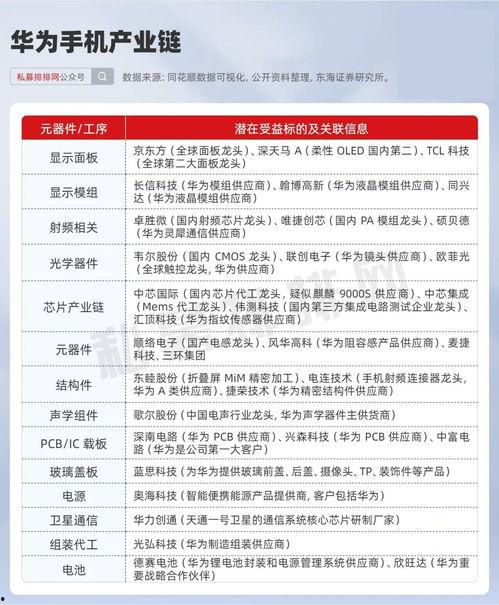 华为手机产业链

私募排排网公众号

数据来源：同花顺数据可视化，公开资料整理，东海证券研究所。

| 元器件/工序 | 潜在受益标的及关联信息 |
|---|---|
| 显示面板 | 京东方（全球面板龙头）、深天马 A（柔性 OLED 国内第二）、TCL 科技（全球第二大面板龙头） |
| 显示模组 | 长信科技（华为模组供应商）、翰博高新（华为液晶模组供应商）、同兴达（华为液晶模组供应商） |
| 射频相关 | 卓胜微（国内射频芯片龙头）、唯捷创芯（国内 PA 模组龙头）、硕贝德（华为灵犀通信供应商） |
| 光学器件 | 韦尔股份（国内 CMOS 龙头）、联创电子（华为镜头供应商）、欧菲光（全球触控龙头，华为供应商） |
| 芯片产业链 | 中芯国际（国内芯片代工龙头，疑似麒麟 9000S 供应商）、中芯集成（Mems 代工龙头）、伟测科技（国内第三方集成电路测试企业龙头）、汇顶科技（华为指纹传感器供应商） |
| 元器件 | 顺络电子（国产电感龙头）、风华高科（华为阻容感产品供应商）、麦捷科技、三环集团 |
| 结构件 | 东睦股份（折叠屏 MiM 精密加工）、电连技术（手机射频连接器龙头，华为 A 类供应商）、捷荣技术（华为精密结构件供应商） |
| 声学组件 | 歌尔股份（中国电声行业龙头，华为声学器件主供货商） |
| PCB/IC 载板 | 深南电路（华为 PCB 供应商）、兴森科技（华为 PCB 供应商）、中富电路（华为是公司第一大客户） |
| 玻璃盖板 | 蓝思科技（为华为提供玻璃前盖、后盖、摄像头、TP、装饰件等产品） |
| 电源 | 奥海科技（智能便携能源产品提供商，客户包括华为） |
| 卫星通信 | 华力创通（天通一号卫星的通信系统核心芯片研制厂家） |
| 组装代工 | 光弘科技（华为制造组装供应商） |
| 电池 | 德赛电池（华为锂电池封装和电源管理系统供应商）、欣旺达（华为重要战略合作伙伴） |

私募排排网